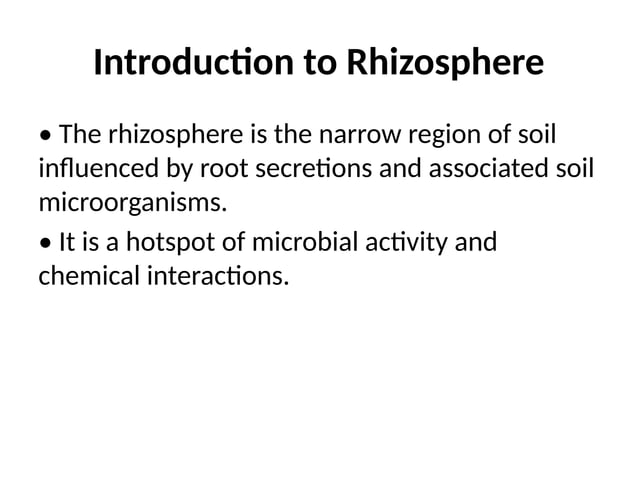 Introduction to Rhizosphere

• The rhizosphere is the narrow region of soil influenced by root secretions and associated soil microorganisms.

• It is a hotspot of microbial activity and chemical interactions.